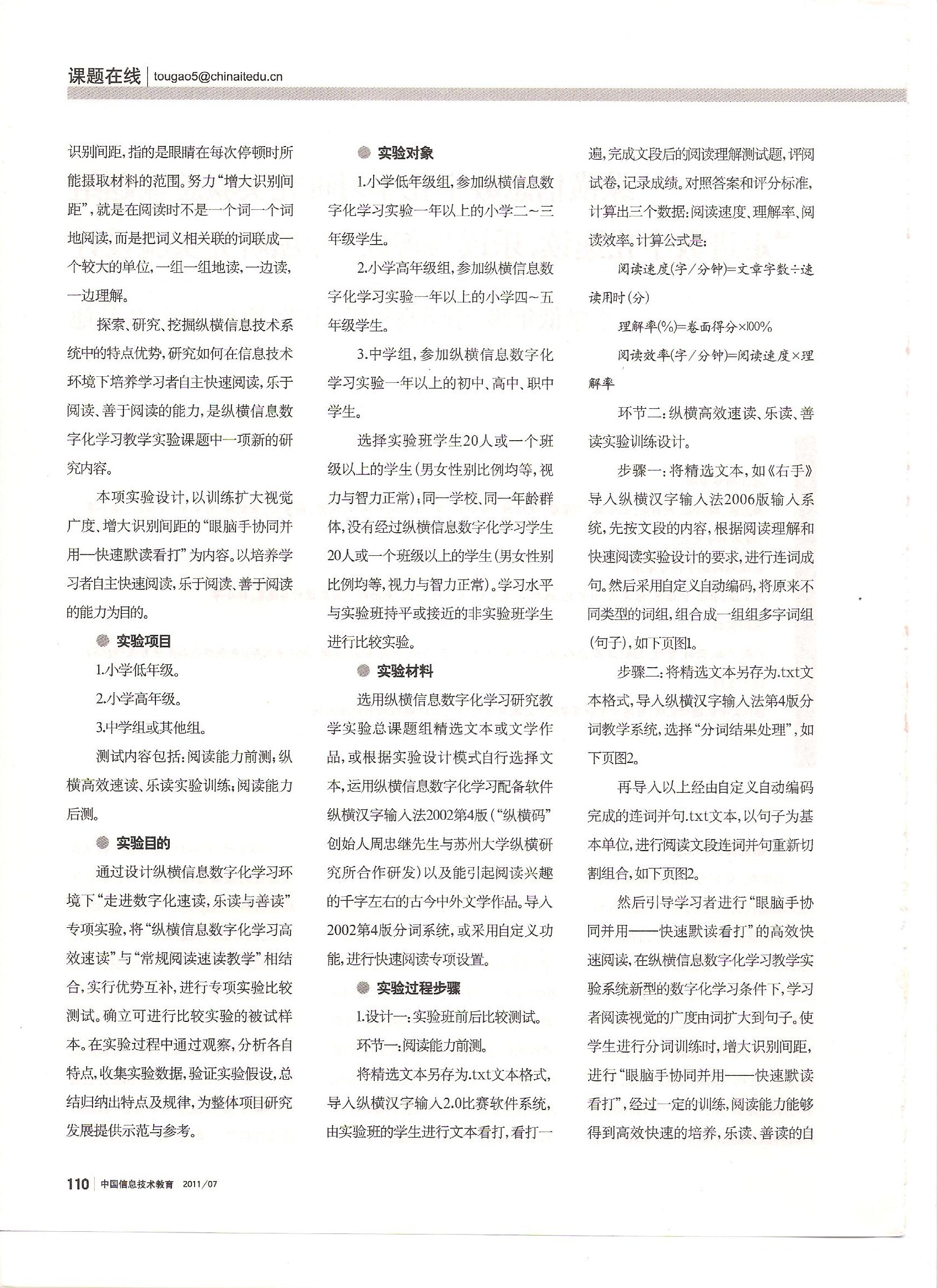 课题在线 | tougao5@chinaitedu.cn

识别间距，指的是眼睛在每次停顿时所能摄取材料的范围。努力“增大识别间距”，就是在阅读时不是一个词一个词地阅读，而是把词义相关联的词联成一个较大的单位，一组一组地读，一边读，一边理解。

探索、研究、挖掘纵横信息技术系统中的特点优势，研究如何在信息技术环境下培养学习者自主快速阅读，乐于阅读、善于阅读的能力，是纵横信息数字化学习教学实验课题中一项新的研究内容。

本项实验设计，以训练扩大视觉广度、增大识别间距的“眼脑手协同并用—快速默读看打”为内容。以培养学习者自主快速阅读，乐于阅读、善于阅读的能力为目的。

实验项目

1.小学低年级。

2.小学高年级。

3.中学组或其他组。

测试内容包括：阅读能力前测；纵横高效速读、乐读实验训练；阅读能力后测。

实验目的

通过设计纵横信息数字化学习环境下“走进数字化速读，乐读与善读”专项实验，将“纵横信息数字化学习高效速读”与“常规阅读速读教学”相结合，实行优势互补，进行专项实验比较测试。确立可进行比较实验的被试样本。在实验过程中通过观察，分析各自特点，收集实验数据，验证实验假设，总结归纳出特点及规律，为整体项目研究发展提供示范与参考。

实验对象

1.小学低年级组，参加纵横信息数字化学习实验一年以上的小学二~三年级学生。

2.小学高年级组，参加纵横信息数字化学习实验一年以上的小学四~五年级学生。

3.中学组，参加纵横信息数字化学习实验一年以上的初中、高中、职中学生。

选择实验班学生20人或一个班级以上的学生（男女性别比例均等，视力与智力正常）；同一学校、同一年龄群体，没有经过纵横信息数字化学习学生20人或一个班级以上的学生（男女性别比例均等，视力与智力正常）。学习水平与实验班持平或接近的非实验班学生进行比较实验。

实验材料

选用纵横信息数字化学习研究教学实验总课题组精选文本或文学作品，或根据实验设计模式自行选择文本，运用纵横信息数字化学习配备软件纵横汉字输入法2002第4版（“纵横码”创始人周忠继先生与苏州大学纵横研究所合作研发）以及能引起阅读兴趣的千字左右的古今中外文学作品。导入2002第4版分词系统，或采用自定义功能，进行快速阅读专项设置。

实验过程步骤

1.设计一：实验班前后比较测试。

环节一：阅读能力前测。

将精选文本另存为.txt文本格式，导入纵横汉字输入2.0比赛软件系统，由实验班的学生进行文本看打，看打一遍，完成文段后的阅读理解测试题，评阅试卷，记录成绩。对照答案和评分标准，计算出三个数据：阅读速度、理解率、阅读效率。计算公式是：

阅读速度（字/分钟）=文章字数÷速读用时（分）

理解率（%）=卷面得分×100%

阅读效率（字/分钟）=阅读速度×理解率

环节二：纵横高效速读、乐读、善读实验训练设计。

步骤一：将精选文本，如《右手》导入纵横汉字输入法2006版输入系统，先按文段的内容，根据阅读理解和快速阅读实验设计的要求，进行连词成句。然后采用自定义自动编码，将原来不同类型的词组，组合成一组组多字词组（句子），如下页图1。

步骤二：将精选文本另存为.txt文本格式，导入纵横汉字输入法第4版分词教学系统，选择“分词结果处理”，如下页图2。

再导入以上经由自定义自动编码完成的连词并句.txt文本，以句子为基本单位，进行阅读文段连词并句重新切割组合，如下页图2。

然后引导学习者进行“眼脑手协同并用——快速默读看打”的高效快速阅读，在纵横信息数字化学习教学实验系统新型的数字化学习条件下，学习者阅读视觉的广度由词扩大到句子。使学生进行分词训练时，增大识别间距，进行“眼脑手协同并用——快速默读看打”，经过一定的训练，阅读能力能够得到高效快速的培养，乐读、善读的自

110 | 中国信息技术教育 2011/07